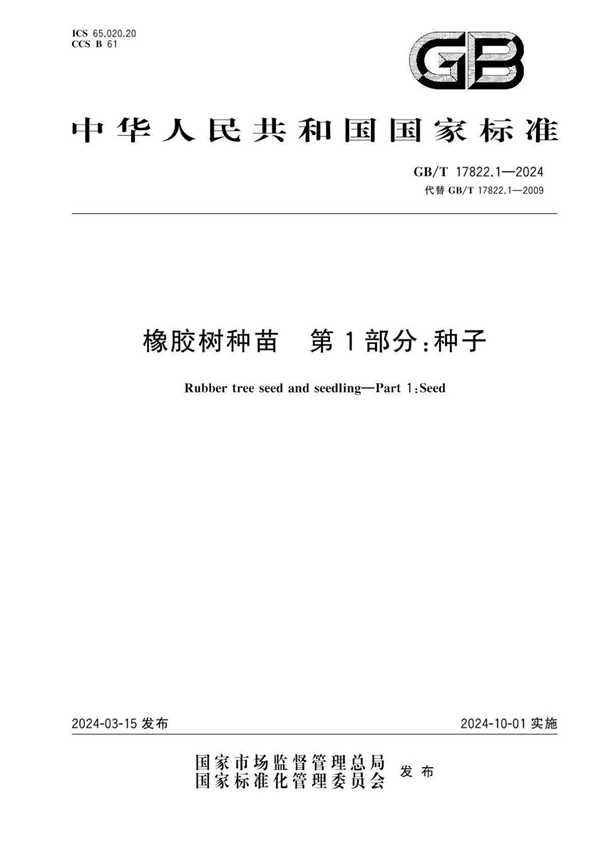 ICS 65.020.20
CCS B 61

GB

中华人民共和国国家标准

GB/T 17822.1—2024
代替 GB/T 17822.1—2009

橡胶树种苗　第1部分：种子

Rubber tree seed and seedling—Part 1:Seed

2024-03-15 发布

2024-10-01 实施

国家市场监督管理总局
国家标准化管理委员会
发布